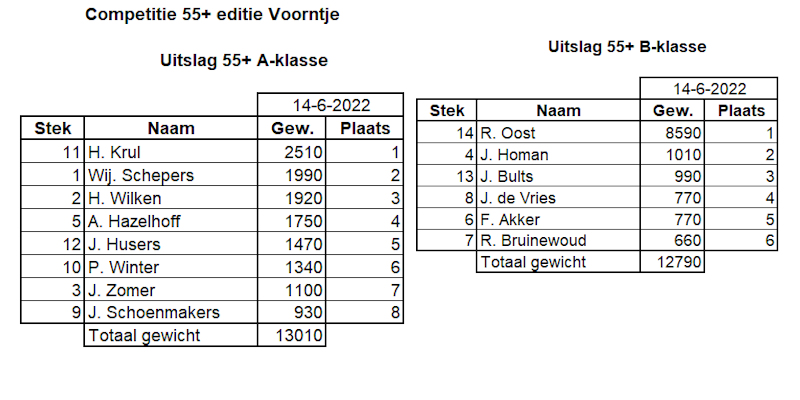 Competitie 55+ editie Voorntje

Uitslag 55+ A-klasse

| | | 14-6-2022 | |
|---|---|---|---|
| Stek | Naam | Gew. | Plaats |
| 11 | H. Krul | 2510 | 1 |
| 1 | Wij. Schepers | 1990 | 2 |
| 2 | H. Wilken | 1920 | 3 |
| 5 | A. Hazelhoff | 1750 | 4 |
| 12 | J. Husers | 1470 | 5 |
| 10 | P. Winter | 1340 | 6 |
| 3 | J. Zomer | 1100 | 7 |
| 9 | J. Schoenmakers | 930 | 8 |
| | Totaal gewicht | 13010 | |

Uitslag 55+ B-klasse

| | | 14-6-2022 | |
|---|---|---|---|
| Stek | Naam | Gew. | Plaats |
| 14 | R. Oost | 8590 | 1 |
| 4 | J. Homan | 1010 | 2 |
| 13 | J. Bults | 990 | 3 |
| 8 | J. de Vries | 770 | 4 |
| 6 | F. Akker | 770 | 5 |
| 7 | R. Bruinewoud | 660 | 6 |
| | Totaal gewicht | 12790 | |